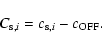 $C_{\mathrm{s},i} = c_{\mathrm{s},i} - c_{\mathrm{OFF}}.$